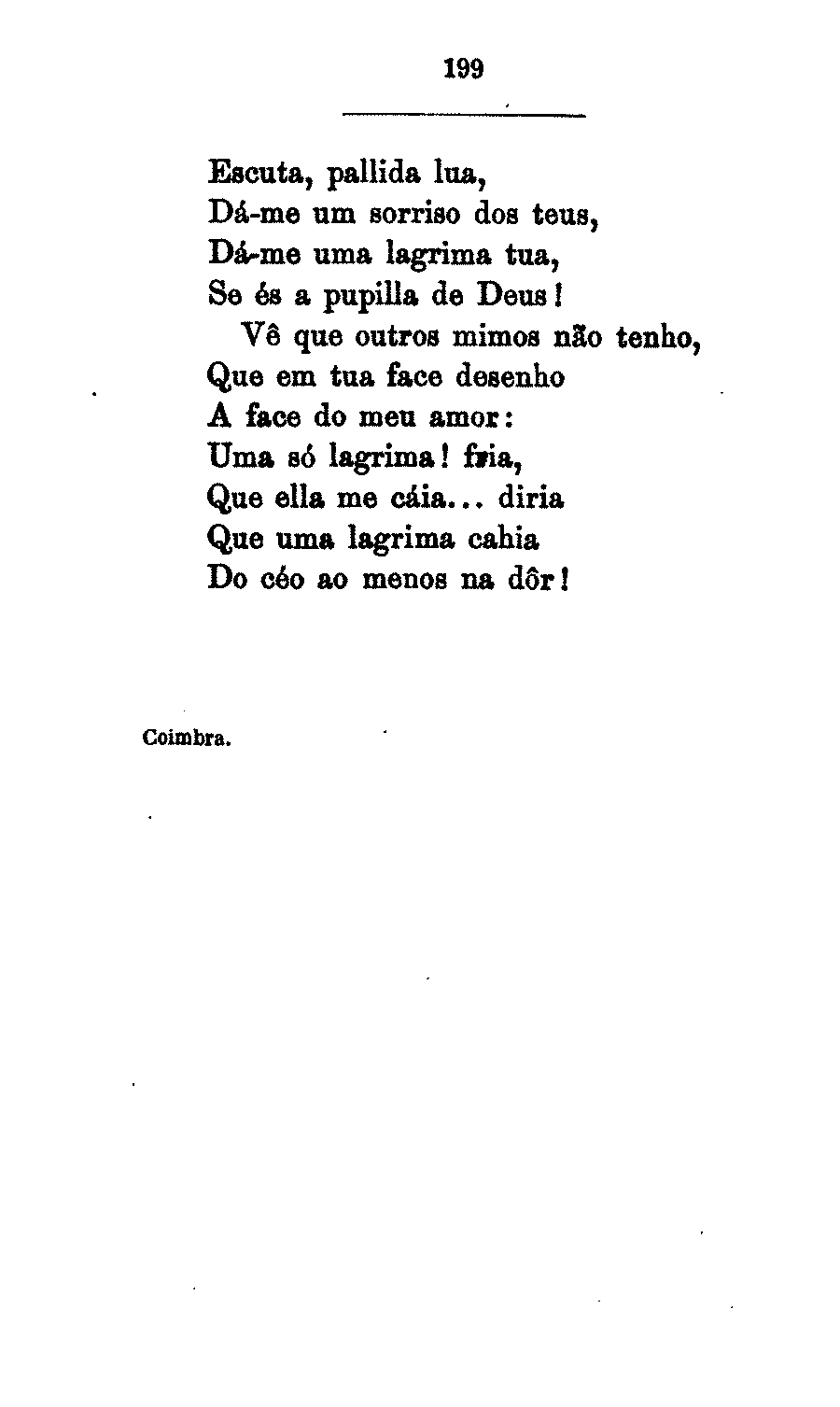 199

Escuta, pallida lua,
Dá-me um sorriso dos teus,
Dá-me uma lagrima tua,
Se és a pupilla de Deus!
Vê que outros mimos não tenho,
Que em tua face desenho
A face do meu amor:
Uma só lagrima! fria,
Que ella me cáia... diria
Que uma lagrima cahia
Do céo ao menos na dôr!

Coimbra.